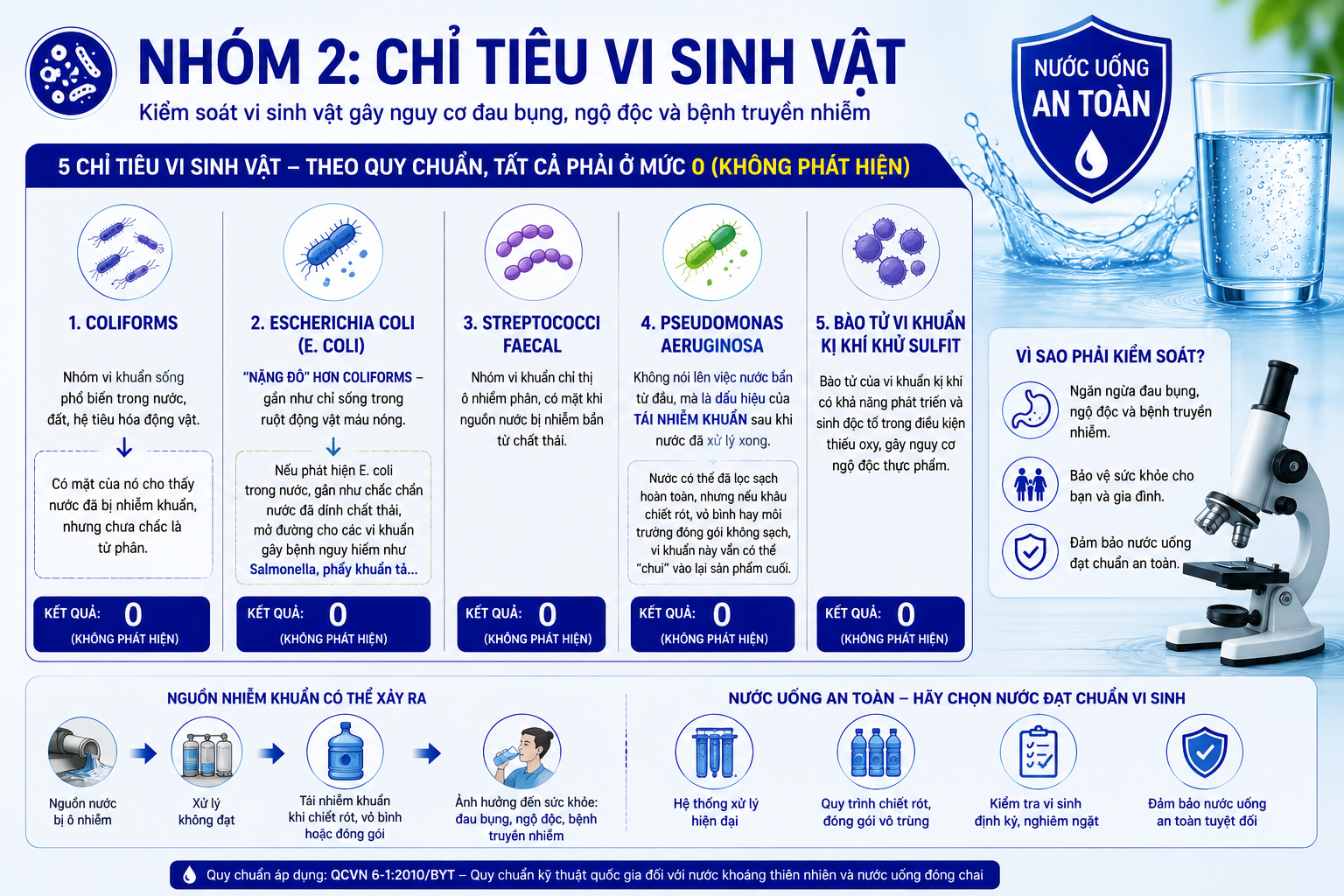 NHÓM 2: CHỈ TIÊU VI SINH VẬT

Kiểm soát vi sinh vật gây nguy cơ đau bụng, ngộ độc và bệnh truyền nhiễm

NƯỚC UỐNG AN TOÀN

5 CHỈ TIÊU VI SINH VẬT – THEO QUY CHUẨN, TẤT CẢ PHẢI Ở MỨC 0 (KHÔNG PHÁT HIỆN)

1. COLIFORMS

Nhóm vi khuẩn sống phổ biến trong nước, đất, hệ tiêu hóa động vật.

Có mặt của nó cho thấy nước đã bị nhiễm khuẩn, nhưng chưa chắc là từ phân.

KẾT QUẢ: 0 (KHÔNG PHÁT HIỆN)

2. ESCHERICHIA COLI (E. COLI)

"NẶNG ĐÔ" HƠN COLIFORMS – gần như chỉ sống trong ruột động vật máu nóng.

Nếu phát hiện E. coli trong nước, gần như chắc chắn nước đã dính chất thải, mở đường cho các vi khuẩn gây bệnh nguy hiểm như Salmonella, phẩy khuẩn tả...

KẾT QUẢ: 0 (KHÔNG PHÁT HIỆN)

3. STREPTOCOCCI FAECAL

Nhóm vi khuẩn chỉ thị ô nhiễm phân, có mặt khi nguồn nước bị nhiễm bẩn từ chất thải.

KẾT QUẢ: 0 (KHÔNG PHÁT HIỆN)

4. PSEUDOMONAS AERUGINOSA

Không nói lên việc nước bẩn từ đầu, mà là dấu hiệu của TÁI NHIỄM KHUẨN sau khi nước đã xử lý xong.

Nước có thể đã lọc sạch hoàn toàn, nhưng nếu khâu chiết rót, vỏ bình hay môi trường đóng gói không sạch, vi khuẩn này vẫn có thể "chui" vào lại sản phẩm cuối.

KẾT QUẢ: 0 (KHÔNG PHÁT HIỆN)

5. BÀO TỬ VI KHUẨN KỊ KHÍ KHỬ SULFIT

Bào tử của vi khuẩn kị khí có khả năng phát triển và sinh độc tố trong điều kiện thiếu oxy, gây nguy cơ ngộ độc thực phẩm.

KẾT QUẢ: 0 (KHÔNG PHÁT HIỆN)

VÌ SAO PHẢI KIỂM SOÁT?

Ngăn ngừa đau bụng, ngộ độc và bệnh truyền nhiễm.

Bảo vệ sức khỏe cho bạn và gia đình.

Đảm bảo nước uống đạt chuẩn an toàn.

NGUỒN NHIỄM KHUẨN CÓ THỂ XẢY RA

Nguồn nước bị ô nhiễm

Xử lý không đạt

Tái nhiễm khuẩn khi chiết rót, vỏ bình hoặc đóng gói

Ảnh hưởng đến sức khỏe: đau bụng, ngộ độc, bệnh truyền nhiễm

NƯỚC UỐNG AN TOÀN – HÃY CHỌN NƯỚC ĐẠT CHUẨN VI SINH

Hệ thống xử lý hiện đại

Quy trình chiết rót, đóng gói vô trùng

Kiểm tra vi sinh định kỳ, nghiêm ngặt

Đảm bảo nước uống an toàn tuyệt đối

Quy chuẩn áp dụng: QCVN 6-1:2010/BYT – Quy chuẩn kỹ thuật quốc gia đối với nước khoáng thiên nhiên và nước uống đóng chai